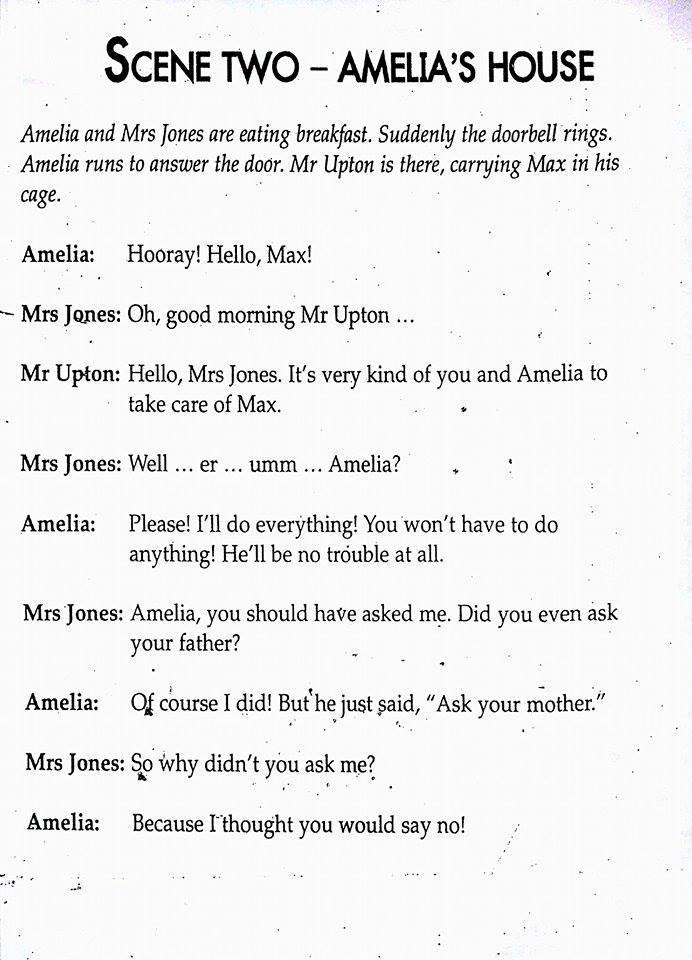 SCENE TWO – AMELIA'S HOUSE

Amelia and Mrs Jones are eating breakfast. Suddenly the doorbell rings. Amelia runs to answer the door. Mr Upton is there, carrying Max in his cage.

Amelia: Hooray! Hello, Max!

Mrs Jones: Oh, good morning Mr Upton ...

Mr Upton: Hello, Mrs Jones. It's very kind of you and Amelia to take care of Max.

Mrs Jones: Well ... er ... umm ... Amelia?

Amelia: Please! I'll do everything! You won't have to do anything! He'll be no trouble at all.

Mrs Jones: Amelia, you should have asked me. Did you even ask your father?

Amelia: Of course I did! But he just said, "Ask your mother."

Mrs Jones: So why didn't you ask me?

Amelia: Because I thought you would say no!